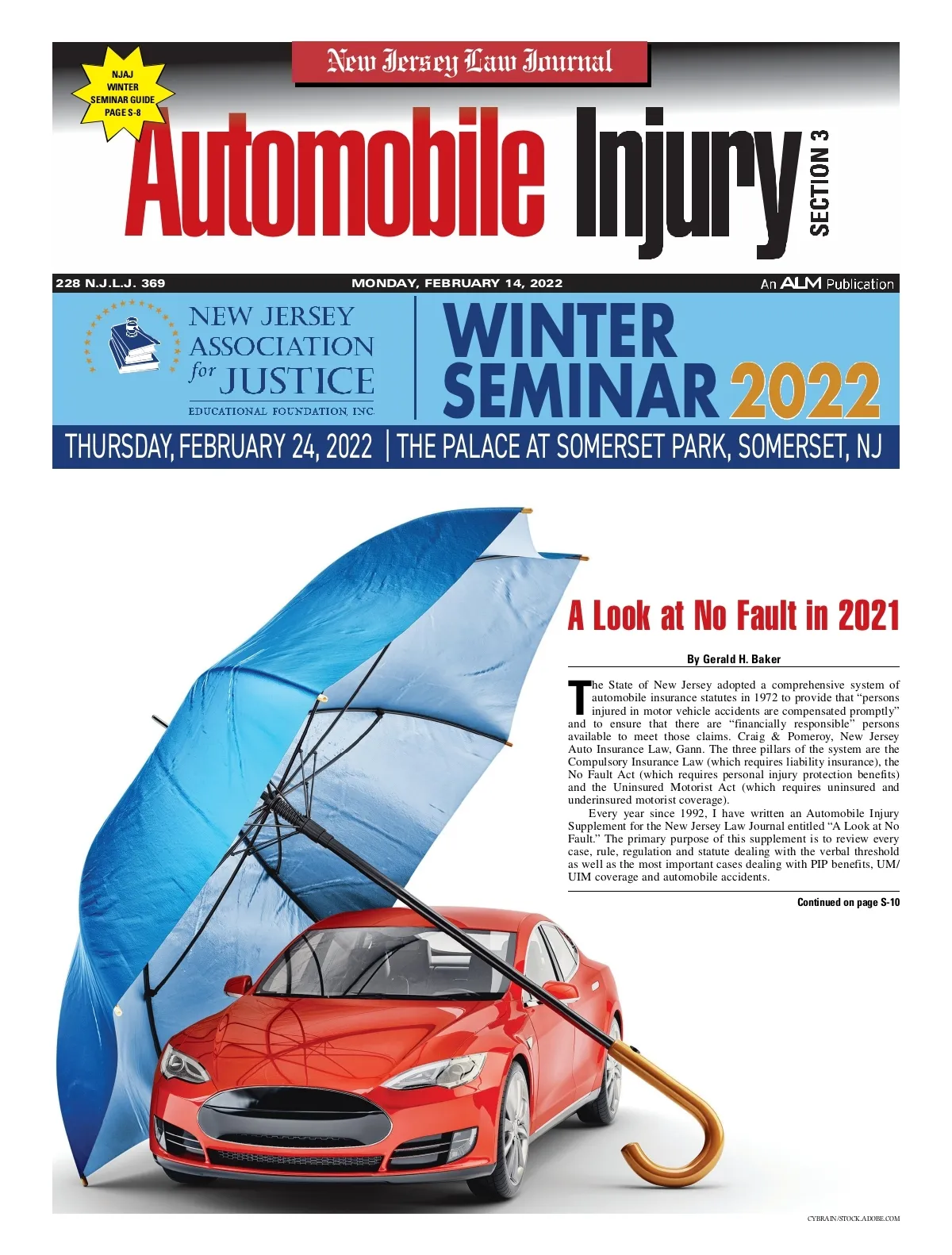 New Jersey Law Journal

NJAJ
WINTER
SEMINAR GUIDE
PAGE S-8

Automobile Injury

SECTION 3

228 N.J.L.J. 369

MONDAY, FEBRUARY 14, 2022

An ALM Publication

NEW JERSEY
ASSOCIATION
for JUSTICE
EDUCATIONAL FOUNDATION, INC.

WINTER
SEMINAR 2022

THURSDAY, FEBRUARY 24, 2022 | THE PALACE AT SOMERSET PARK, SOMERSET, NJ

A Look at No Fault in 2021

By Gerald H. Baker

The State of New Jersey adopted a comprehensive system of automobile insurance statutes in 1972 to provide that "persons injured in motor vehicle accidents are compensated promptly" and to ensure that there are "financially responsible" persons available to meet those claims. Craig & Pomeroy, New Jersey Auto Insurance Law, Gann. The three pillars of the system are the Compulsory Insurance Law (which requires liability insurance), the No Fault Act (which requires personal injury protection benefits) and the Uninsured Motorist Act (which requires uninsured and underinsured motorist coverage).

Every year since 1992, I have written an Automobile Injury Supplement for the New Jersey Law Journal entitled "A Look at No Fault." The primary purpose of this supplement is to review every case, rule, regulation and statute dealing with the verbal threshold as well as the most important cases dealing with PIP benefits, UM/UIM coverage and automobile accidents.

Continued on page S-10

CYBRAIN/STOCK.ADOBE.COM